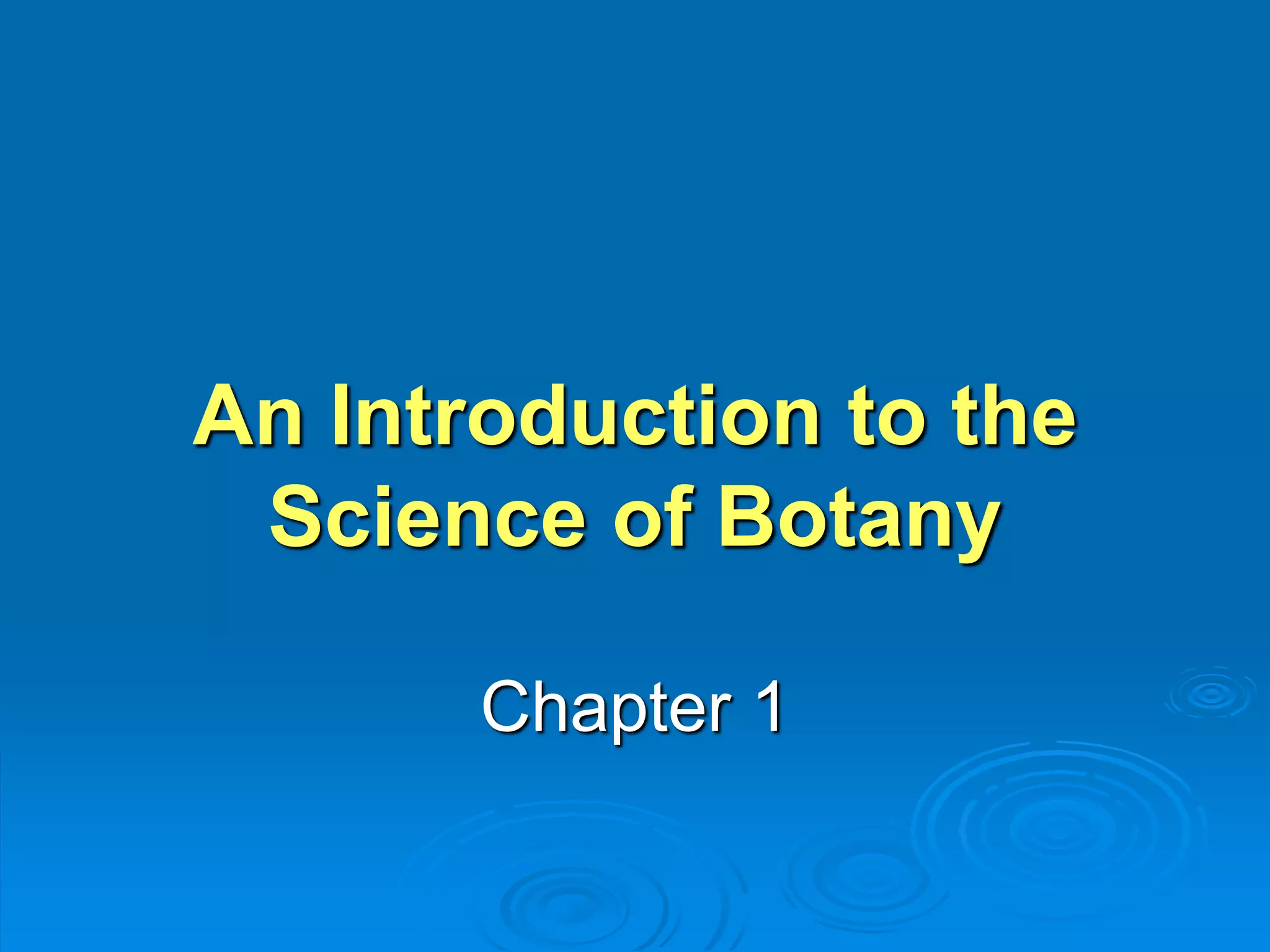 An Introduction to the Science of Botany

Chapter 1